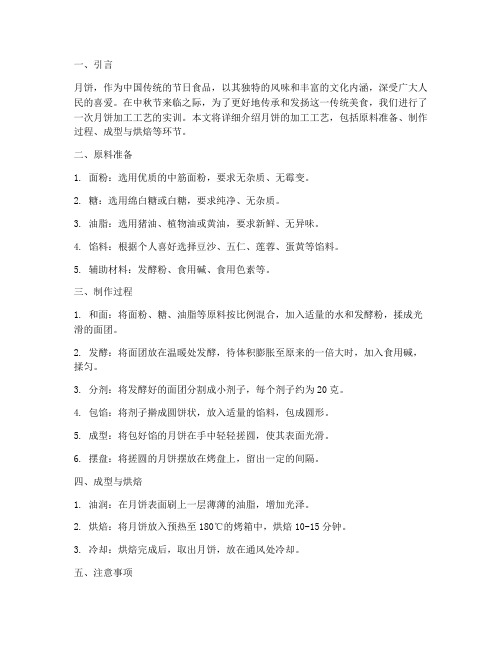 一、引言

月饼，作为中国传统的节日食品，以其独特的风味和丰富的文化内涵，深受广大人民的喜爱。在中秋节来临之际，为了更好地传承和发扬这一传统美食，我们进行了一次月饼加工工艺的实训。本文将详细介绍月饼的加工工艺，包括原料准备、制作过程、成型与烘焙等环节。

二、原料准备

1. 面粉：选用优质的中筋面粉，要求无杂质、无霉变。

2. 糖：选用绵白糖或白糖，要求纯净、无杂质。

3. 油脂：选用猪油、植物油或黄油，要求新鲜、无异味。

4. 馅料：根据个人喜好选择豆沙、五仁、莲蓉、蛋黄等馅料。

5. 辅助材料：发酵粉、食用碱、食用色素等。

三、制作过程

1. 和面：将面粉、糖、油脂等原料按比例混合，加入适量的水和发酵粉，揉成光滑的面团。

2. 发酵：将面团放在温暖处发酵，待体积膨胀至原来的一倍大时，加入食用碱，揉匀。

3. 分剂：将发酵好的面团分割成小剂子，每个剂子约为 20 克。

4. 包馅：将剂子擀成圆饼状，放入适量的馅料，包成圆形。

5. 成型：将包好馅的月饼在手中轻轻搓圆，使其表面光滑。

6. 摆盘：将搓圆的月饼摆放在烤盘上，留出一定的间隔。

四、成型与烘焙

1. 油润：在月饼表面刷上一层薄薄的油脂，增加光泽。

2. 烘焙：将月饼放入预热至 180℃的烤箱中，烘焙 10-15 分钟。

3. 冷却：烘焙完成后，取出月饼，放在通风处冷却。

五、注意事项